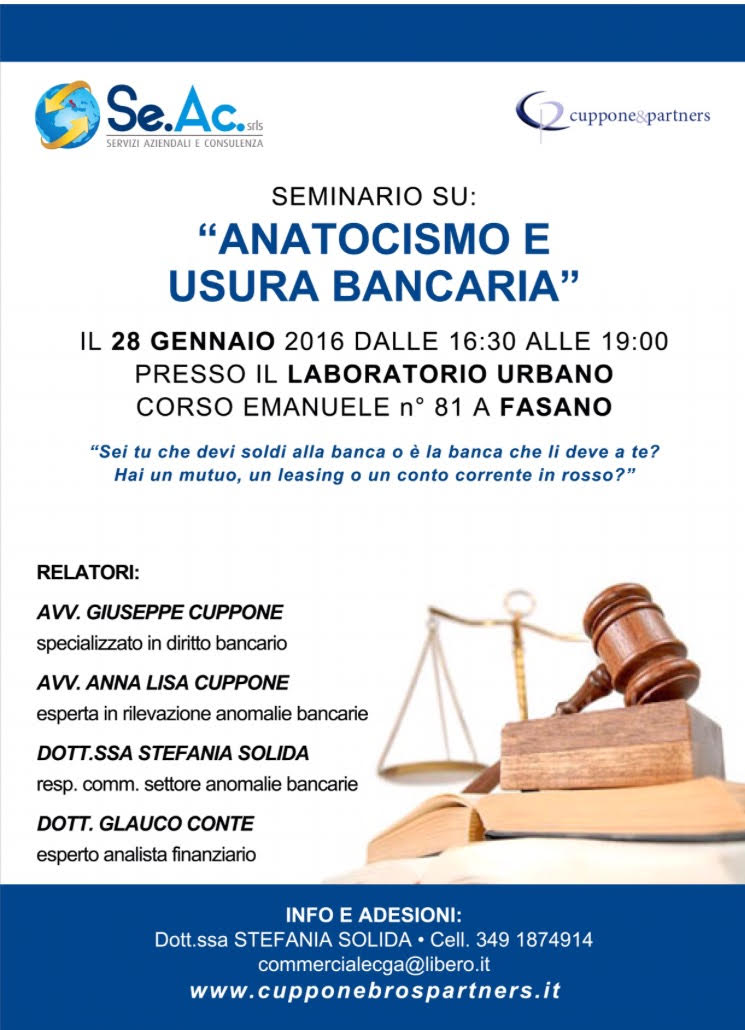 Se.Ac. srls
SERVIZI AZIENDALI E CONSULENZA

cuppone&partners

SEMINARIO SU:
“ANATOCISMO E USURA BANCARIA”

IL 28 GENNAIO 2016 DALLE 16:30 ALLE 19:00
PRESSO IL LABORATORIO URBANO
CORSO EMANUELE n° 81 A FASANO

“Sei tu che devi soldi alla banca o è la banca che li deve a te? Hai un mutuo, un leasing o un conto corrente in rosso?”

RELATORI:

AVV. GIUSEPPE CUPPONE
specializzato in diritto bancario

AVV. ANNA LISA CUPPONE
esperta in rilevazione anomalie bancarie

DOTT.SSA STEFANIA SOLIDA
resp. comm. settore anomalie bancarie

DOTT. GLAUCO CONTE
esperto analista finanziario

INFO E ADESIONI:
Dott.ssa STEFANIA SOLIDA • Cell. 349 1874914
commercialecga@libero.it
www.cupponebrospartners.it